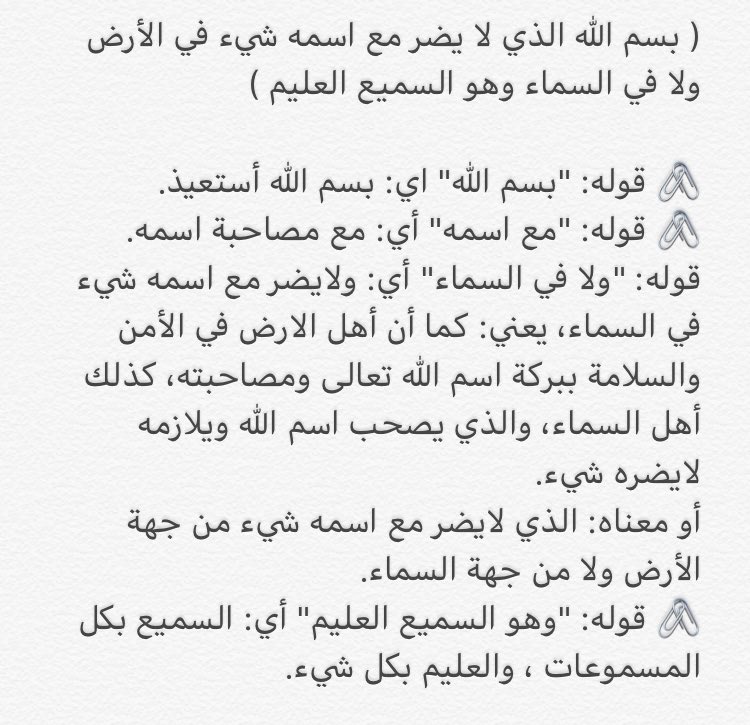 ( بسم الله الذي لا يضر مع اسمه شيء في الأرض ولا في السماء وهو السميع العليم )

📎 قوله: "بسم الله" اي: بسم الله أستعيذ.
📎 قوله: "مع اسمه" أي: مع مصاحبة اسمه.
قوله: "ولا في السماء" أي: ولايضر مع اسمه شيء في السماء، يعني: كما أن أهل الارض في الأمن والسلامة ببركة اسم الله تعالى ومصاحبته، كذلك أهل السماء، والذي يصحب اسم الله ويلازمه لايضره شيء.
أو معناه: الذي لايضر مع اسمه شيء من جهة الأرض ولا من جهة السماء.
📎 قوله: "وهو السميع العليم" أي: السميع بكل المسموعات ، والعليم بكل شيء.